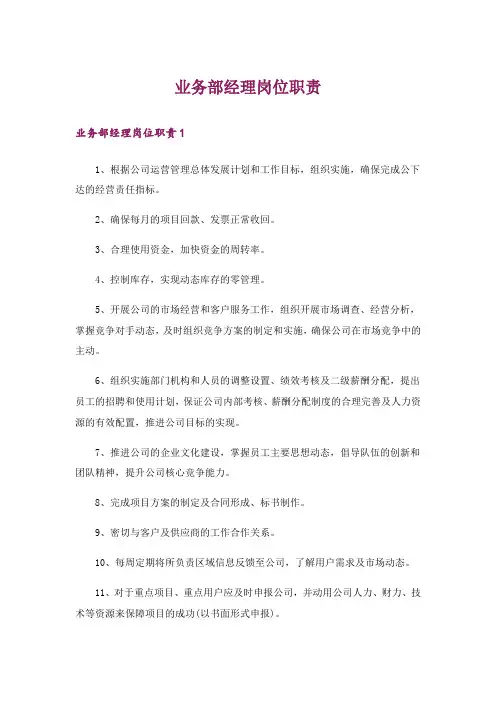 业务部经理岗位职责

业务部经理岗位职责1

1、根据公司运营管理总体发展计划和工作目标，组织实施，确保完成公下达的经营责任指标。

2、确保每月的项目回款、发票正常收回。

3、合理使用资金，加快资金的周转率。

4、控制库存，实现动态库存的零管理。

5、开展公司的市场经营和客户服务工作，组织开展市场调查、经营分析，掌握竞争对手动态，及时组织竞争方案的制定和实施，确保公司在市场竞争中的主动。

6、组织实施部门机构和人员的调整设置、绩效考核及二级薪酬分配，提出员工的招聘和使用计划，保证公司内部考核、薪酬分配制度的合理完善及人力资源的有效配置，推进公司目标的实现。

7、推进公司的企业文化建设，掌握员工主要思想动态，倡导队伍的创新和团队精神，提升公司核心竞争能力。

8、完成项目方案的制定及合同形成、标书制作。

9、密切与客户及供应商的工作合作关系。

10、每周定期将所负责区域信息反馈至公司，了解用户需求及市场动态。

11、对于重点项目、重点用户应及时申报公司，并动用公司人力、财力、技术等资源来保障项目的成功(以书面形式申报)。